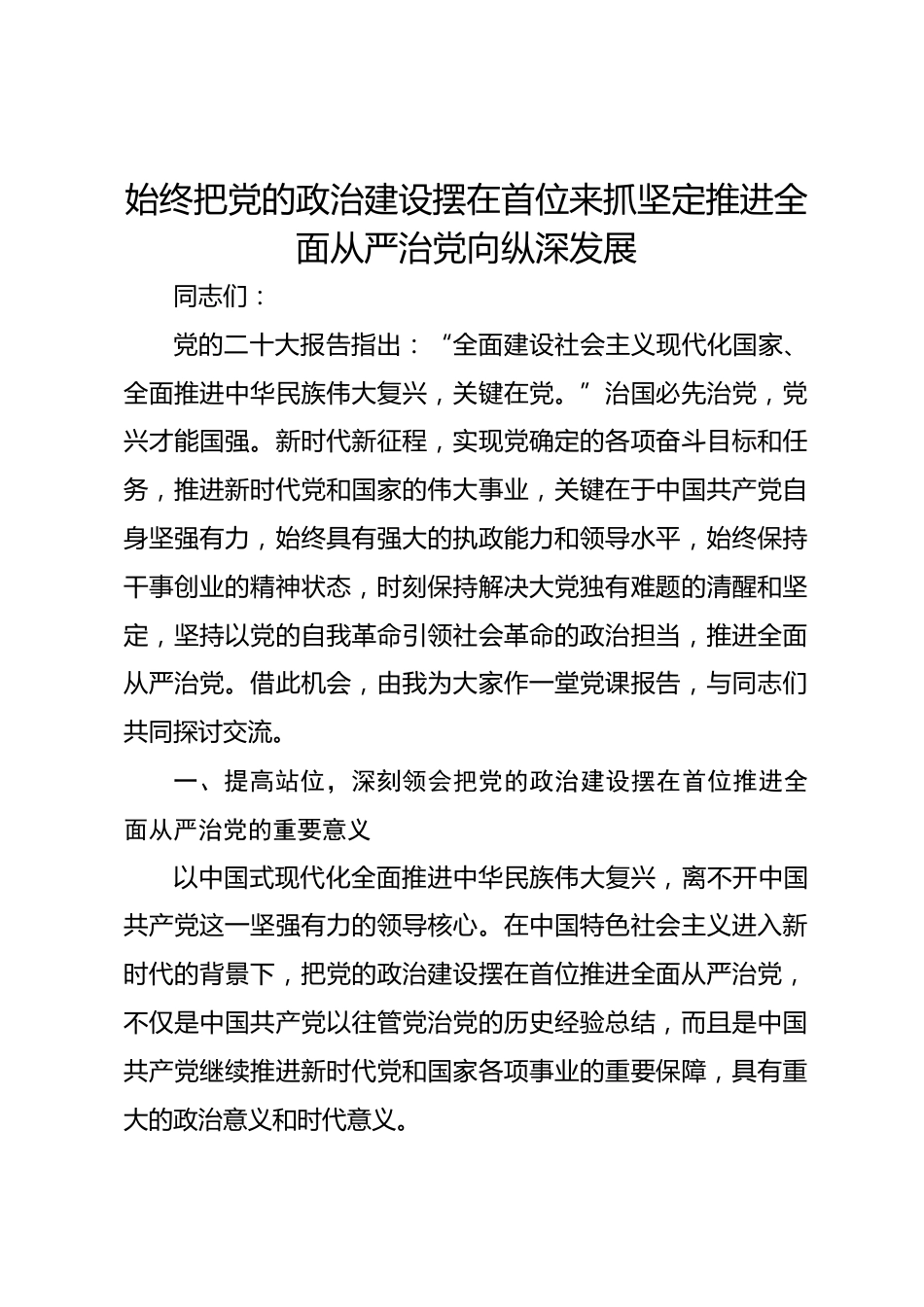 始终把党的政治建设摆在首位来抓坚定推进全面从严治党向纵深发展

同志们：

党的二十大报告指出：“全面建设社会主义现代化国家、全面推进中华民族伟大复兴，关键在党。”治国必先治党，党兴才能国强。新时代新征程，实现党确定的各项奋斗目标和任务，推进新时代党和国家的伟大事业，关键在于中国共产党自身坚强有力，始终具有强大的执政能力和领导水平，始终保持干事创业的精神状态，时刻保持解决大党独有难题的清醒和坚定，坚持以党的自我革命引领社会革命的政治担当，推进全面从严治党。借此机会，由我为大家作一堂党课报告，与同志们共同探讨交流。

一、提高站位，深刻领会把党的政治建设摆在首位推进全面从严治党的重要意义

以中国式现代化全面推进中华民族伟大复兴，离不开中国共产党这一坚强有力的领导核心。在中国特色社会主义进入新时代的背景下，把党的政治建设摆在首位推进全面从严治党，不仅是中国共产党以往管党治党的历史经验总结，而且是中国共产党继续推进新时代党和国家各项事业的重要保障，具有重大的政治意义和时代意义。